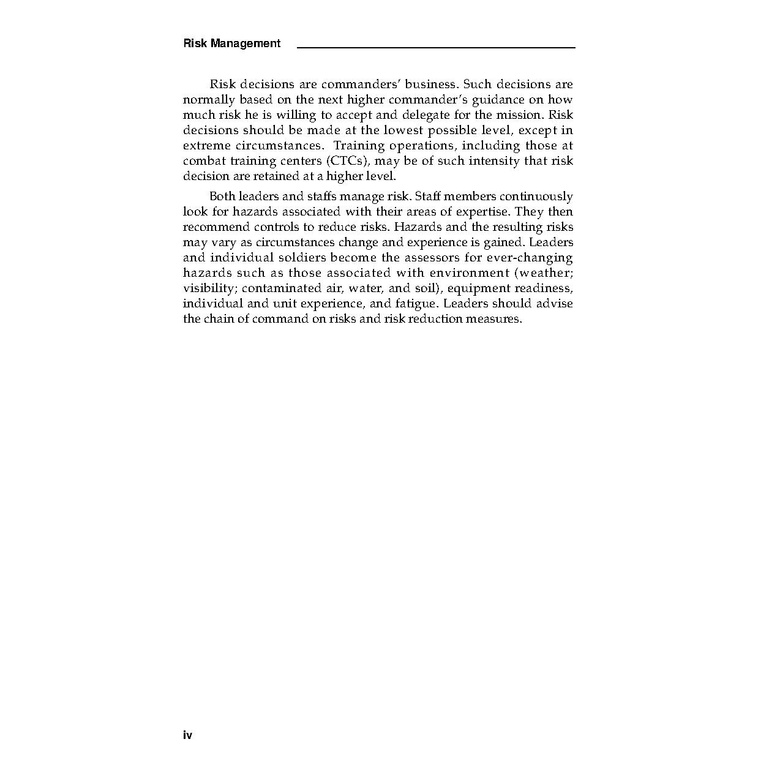 Risk Management

Risk decisions are commanders' business. Such decisions are normally based on the next higher commander's guidance on how much risk he is willing to accept and delegate for the mission. Risk decisions should be made at the lowest possible level, except in extreme circumstances. Training operations, including those at combat training centers (CTCs), may be of such intensity that risk decision are retained at a higher level.

Both leaders and staffs manage risk. Staff members continuously look for hazards associated with their areas of expertise. They then recommend controls to reduce risks. Hazards and the resulting risks may vary as circumstances change and experience is gained. Leaders and individual soldiers become the assessors for ever-changing hazards such as those associated with environment (weather; visibility; contaminated air, water, and soil), equipment readiness, individual and unit experience, and fatigue. Leaders should advise the chain of command on risks and risk reduction measures.

iv